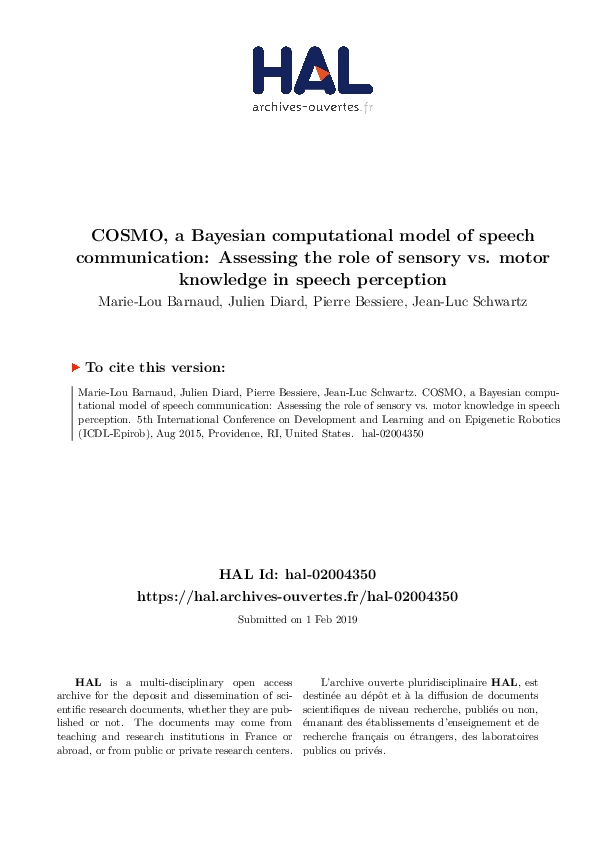 HAL
archives-ouvertes.fr

COSMO, a Bayesian computational model of speech communication: Assessing the role of sensory vs. motor knowledge in speech perception
Marie-Lou Barnaud, Julien Diard, Pierre Bessiere, Jean-Luc Schwartz

To cite this version:

Marie-Lou Barnaud, Julien Diard, Pierre Bessiere, Jean-Luc Schwartz. COSMO, a Bayesian computational model of speech communication: Assessing the role of sensory vs. motor knowledge in speech perception. 5th International Conference on Development and Learning and on Epigenetic Robotics (ICDL-Epirob), Aug 2015, Providence, RI, United States. hal-02004350

HAL Id: hal-02004350
https://hal.archives-ouvertes.fr/hal-02004350

Submitted on 1 Feb 2019

HAL is a multi-disciplinary open access archive for the deposit and dissemination of scientific research documents, whether they are published or not. The documents may come from teaching and research institutions in France or abroad, or from public or private research centers.

L'archive ouverte pluridisciplinaire HAL, est destinée au dépôt et à la diffusion de documents scientifiques de niveau recherche, publiés ou non, émanant des établissements d'enseignement et de recherche français ou étrangers, des laboratoires publics ou privés.